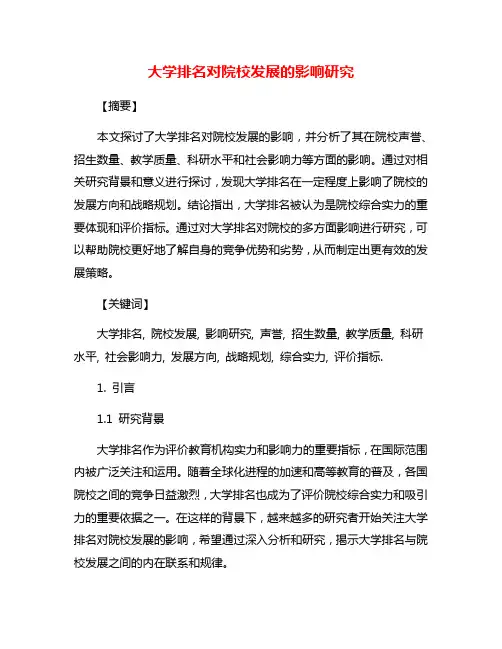 大学排名对院校发展的影响研究

【摘要】

本文探讨了大学排名对院校发展的影响，并分析了其在院校声誉、招生数量、教学质量、科研水平和社会影响力等方面的影响。通过对相关研究背景和意义进行探讨，发现大学排名在一定程度上影响了院校的发展方向和战略规划。结论指出，大学排名被认为是院校综合实力的重要体现和评价指标。通过对大学排名对院校的多方面影响进行研究，可以帮助院校更好地了解自身的竞争优势和劣势，从而制定出更有效的发展策略。

【关键词】

大学排名, 院校发展, 影响研究, 声誉, 招生数量, 教学质量, 科研水平, 社会影响力, 发展方向, 战略规划, 综合实力, 评价指标.

1. 引言

1.1 研究背景

大学排名作为评价教育机构实力和影响力的重要指标，在国际范围内被广泛关注和运用。随着全球化进程的加速和高等教育的普及，各国院校之间的竞争日益激烈，大学排名也成为了评价院校综合实力和吸引力的重要依据之一。在这样的背景下，越来越多的研究者开始关注大学排名对院校发展的影响，希望通过深入分析和研究，揭示大学排名与院校发展之间的内在联系和规律。